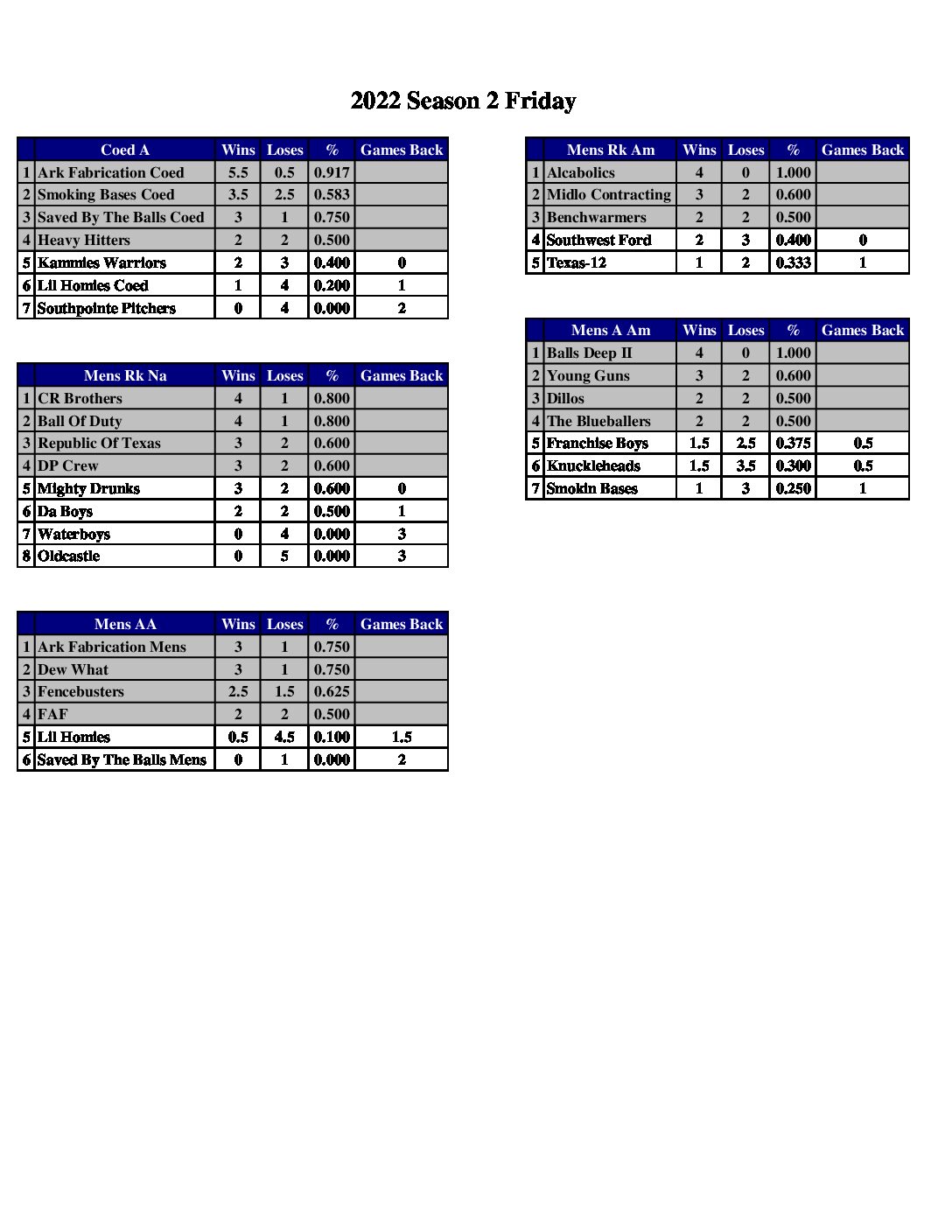 2022 Season 2 Friday

| | Coed A | Wins | Loses | % | Games Back |
|---|---|---|---|---|---|
| 1 | Ark Fabrication Coed | 5.5 | 0.5 | 0.917 | |
| 2 | Smoking Bases Coed | 3.5 | 2.5 | 0.583 | |
| 3 | Saved By The Balls Coed | 3 | 1 | 0.750 | |
| 4 | Heavy Hitters | 2 | 2 | 0.500 | |
| 5 | Kammies Warriors | 2 | 3 | 0.400 | 0 |
| 6 | Lil Homies Coed | 1 | 4 | 0.200 | 1 |
| 7 | Southpointe Pitchers | 0 | 4 | 0.000 | 2 |

| | Mens Rk Na | Wins | Loses | % | Games Back |
|---|---|---|---|---|---|
| 1 | CR Brothers | 4 | 1 | 0.800 | |
| 2 | Ball Of Duty | 4 | 1 | 0.800 | |
| 3 | Republic Of Texas | 3 | 2 | 0.600 | |
| 4 | DP Crew | 3 | 2 | 0.600 | |
| 5 | Mighty Drunks | 3 | 2 | 0.600 | 0 |
| 6 | Da Boys | 2 | 2 | 0.500 | 1 |
| 7 | Waterboys | 0 | 4 | 0.000 | 3 |
| 8 | Oldcastle | 0 | 5 | 0.000 | 3 |

| | Mens AA | Wins | Loses | % | Games Back |
|---|---|---|---|---|---|
| 1 | Ark Fabrication Mens | 3 | 1 | 0.750 | |
| 2 | Dew What | 3 | 1 | 0.750 | |
| 3 | Fencebusters | 2.5 | 1.5 | 0.625 | |
| 4 | FAF | 2 | 2 | 0.500 | |
| 5 | Lil Homies | 0.5 | 4.5 | 0.100 | 1.5 |
| 6 | Saved By The Balls Mens | 0 | 1 | 0.000 | 2 |

| | Mens Rk Am | Wins | Loses | % | Games Back |
|---|---|---|---|---|---|
| 1 | Alcabolics | 4 | 0 | 1.000 | |
| 2 | Midlo Contracting | 3 | 2 | 0.600 | |
| 3 | Benchwarmers | 2 | 2 | 0.500 | |
| 4 | Southwest Ford | 2 | 3 | 0.400 | 0 |
| 5 | Texas-12 | 1 | 2 | 0.333 | 1 |

| | Mens A Am | Wins | Loses | % | Games Back |
|---|---|---|---|---|---|
| 1 | Balls Deep II | 4 | 0 | 1.000 | |
| 2 | Young Guns | 3 | 2 | 0.600 | |
| 3 | Dillos | 2 | 2 | 0.500 | |
| 4 | The Blueballers | 2 | 2 | 0.500 | |
| 5 | Franchise Boys | 1.5 | 2.5 | 0.375 | 0.5 |
| 6 | Knuckleheads | 1.5 | 3.5 | 0.300 | 0.5 |
| 7 | Smokin Bases | 1 | 3 | 0.250 | 1 |